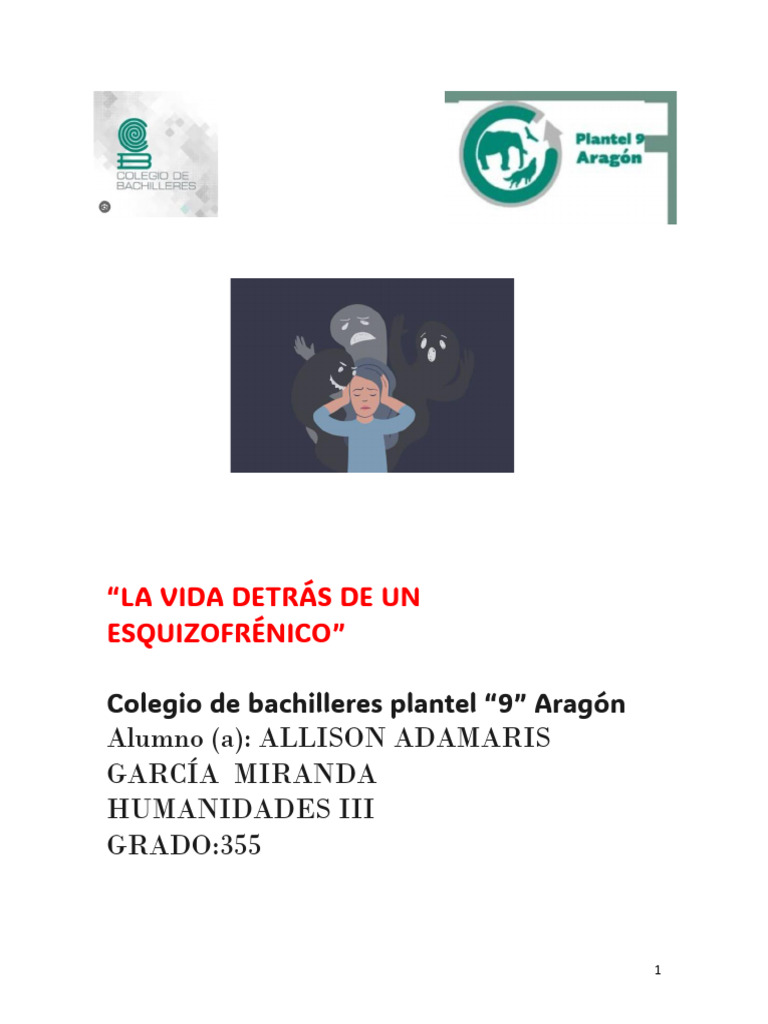 COLEGIO DE BACHILLERES

Plantel 9 Aragón

“LA VIDA DETRÁS DE UN ESQUIZOFRÉNICO”

Colegio de bachilleres plantel “9” Aragón
Alumno (a): ALLISON ADAMARIS GARCÍA MIRANDA
HUMANIDADES III
GRADO:355

1